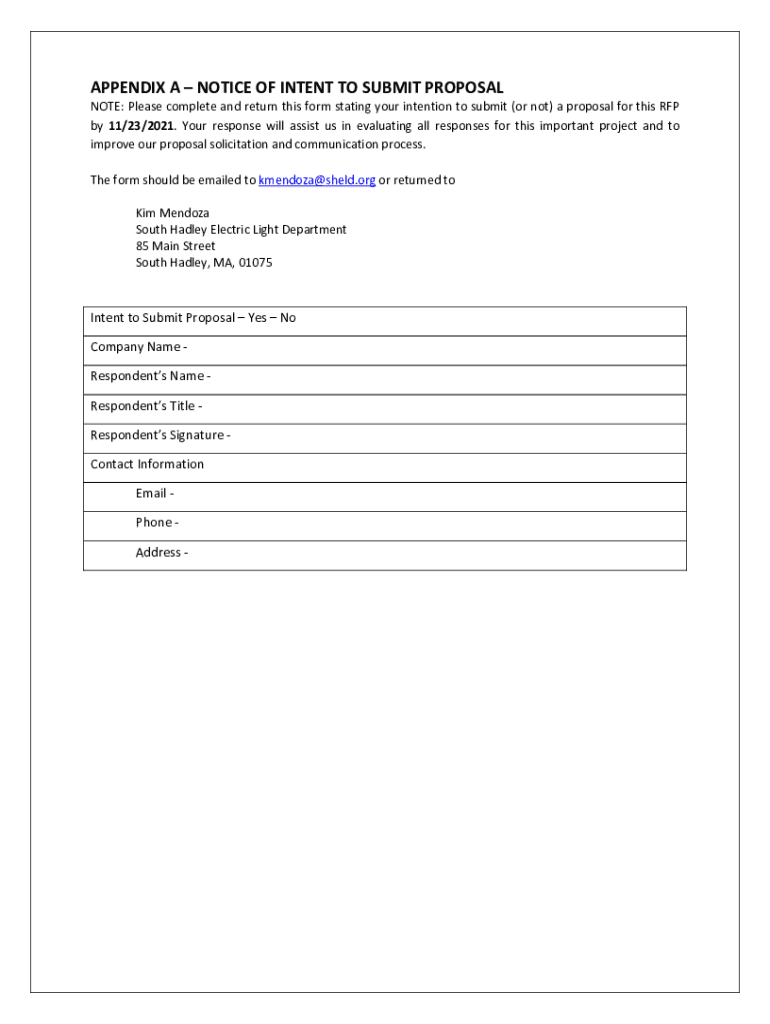 APPENDIX A – NOTICE OF INTENT TO SUBMIT PROPOSAL

NOTE: Please complete and return this form stating your intention to submit (or not) a proposal for this RFP by 11/23/2021. Your response will assist us in evaluating all responses for this important project and to improve our proposal solicitation and communication process.

The form should be emailed to kmendoza@sheld.org or returned to

Kim Mendoza
South Hadley Electric Light Department
85 Main Street
South Hadley, MA, 01075

| Intent to Submit Proposal – Yes – No |
|---|
| Company Name - |
| Respondent's Name - |
| Respondent's Title - |
| Respondent's Signature - |
| Contact Information |
| Email - |
| Phone - |
| Address - |